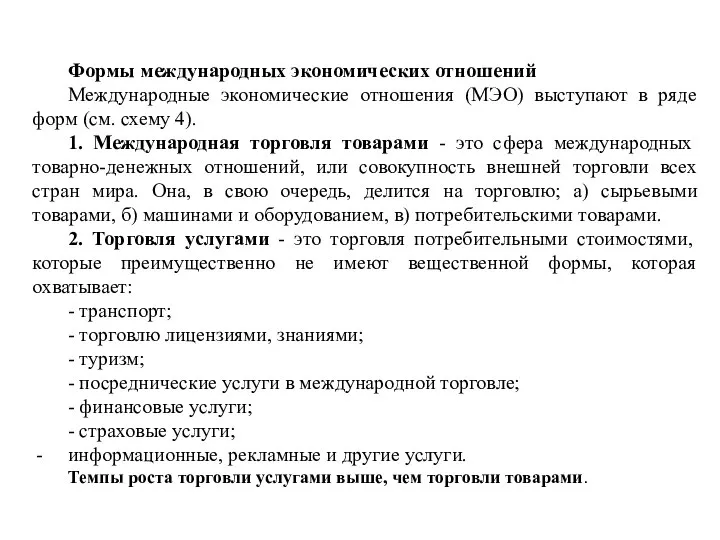 Формы международных экономических отношений

Международные экономические отношения (МЭО) выступают в ряде форм (см. схему 4).

1. Международная торговля товарами - это сфера международных товарно-денежных отношений, или совокупность внешней торговли всех стран мира. Она, в свою очередь, делится на торговлю; а) сырьевыми товарами, б) машинами и оборудованием, в) потребительскими товарами.

2. Торговля услугами - это торговля потребительными стоимостями, которые преимущественно не имеют вещественной формы, которая охватывает:

- транспорт;
- торговлю лицензиями, знаниями;
- туризм;
- посреднические услуги в международной торговле;
- финансовые услуги;
- страховые услуги;
- информационные, рекламные и другие услуги.

Темпы роста торговли услугами выше, чем торговли товарами.